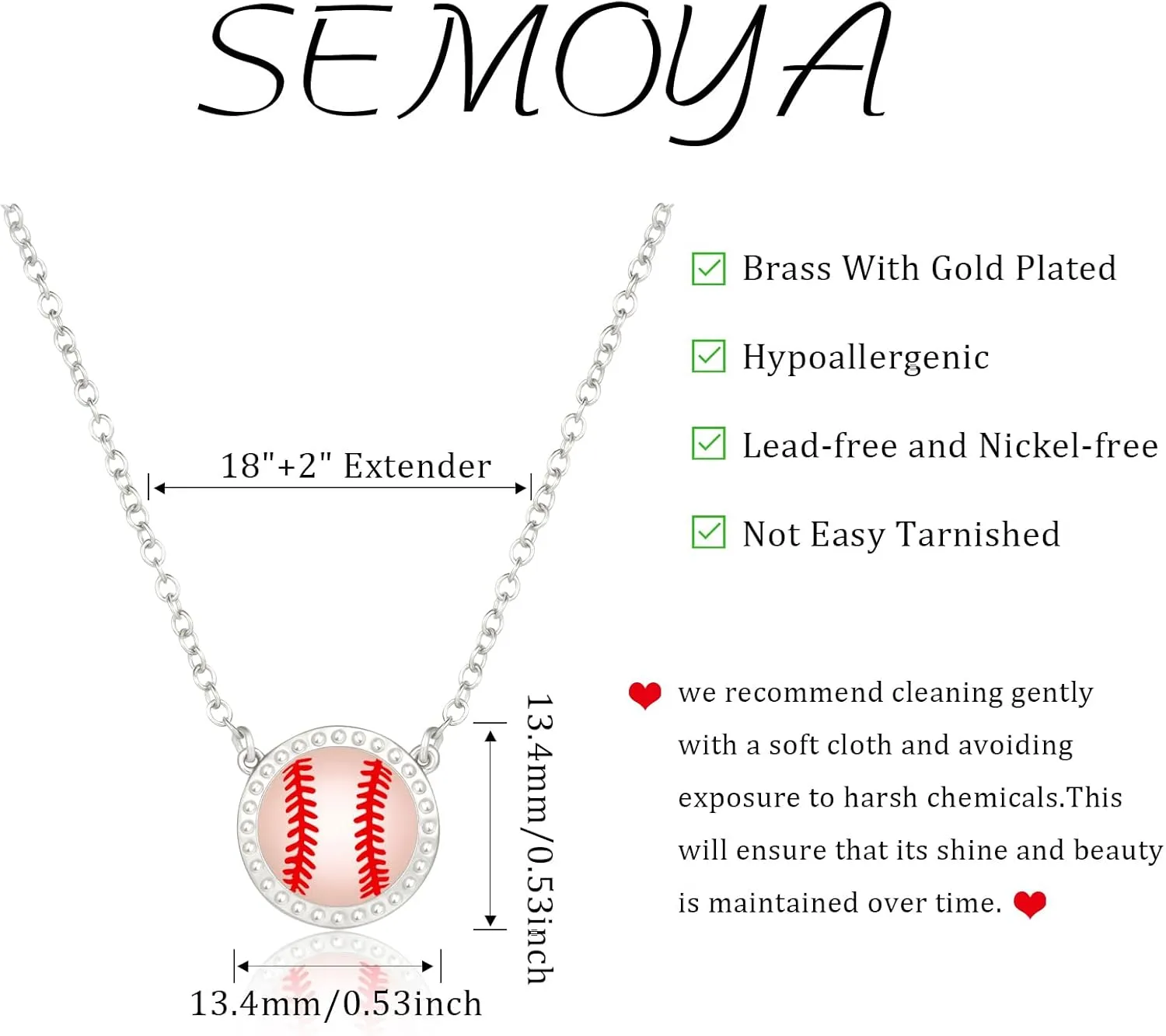 SEMOYA

18"+2" Extender

13.4mm/0.53inch

13.4mm/0.53inch

Brass With Gold Plated

Hypoallergenic

Lead-free and Nickel-free

Not Easy Tarnished

we recommend cleaning gently with a soft cloth and avoiding exposure to harsh chemicals.This will ensure that its shine and beauty is maintained over time.